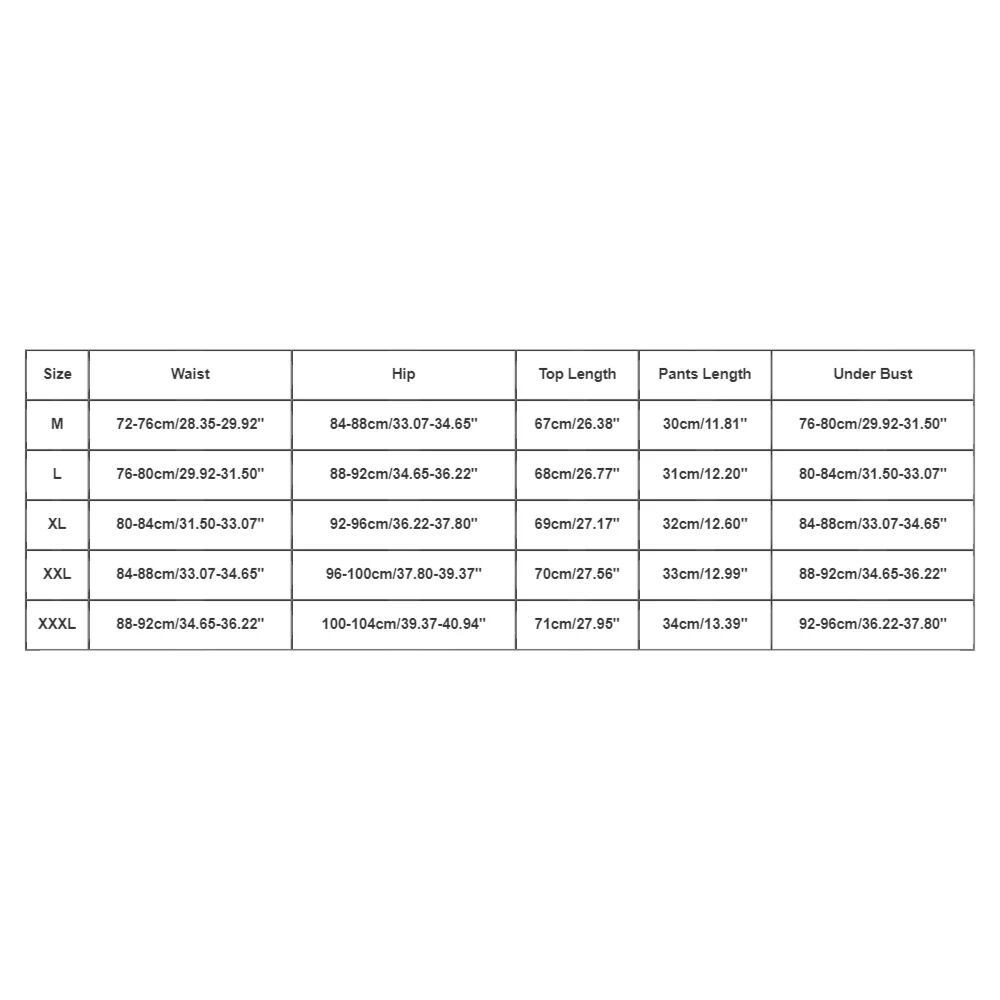 | Size | Waist | Hip | Top Length | Pants Length | Under Bust |
|---|---|---|---|---|---|
| M | 72-76cm/28.35-29.92'' | 84-88cm/33.07-34.65'' | 67cm/26.38'' | 30cm/11.81'' | 76-80cm/29.92-31.50'' |
| L | 76-80cm/29.92-31.50'' | 88-92cm/34.65-36.22'' | 68cm/26.77'' | 31cm/12.20'' | 80-84cm/31.50-33.07'' |
| XL | 80-84cm/31.50-33.07'' | 92-96cm/36.22-37.80'' | 69cm/27.17'' | 32cm/12.60'' | 84-88cm/33.07-34.65'' |
| XXL | 84-88cm/33.07-34.65'' | 96-100cm/37.80-39.37'' | 70cm/27.56'' | 33cm/12.99'' | 88-92cm/34.65-36.22'' |
| XXXL | 88-92cm/34.65-36.22'' | 100-104cm/39.37-40.94'' | 71cm/27.95'' | 34cm/13.39'' | 92-96cm/36.22-37.80'' |